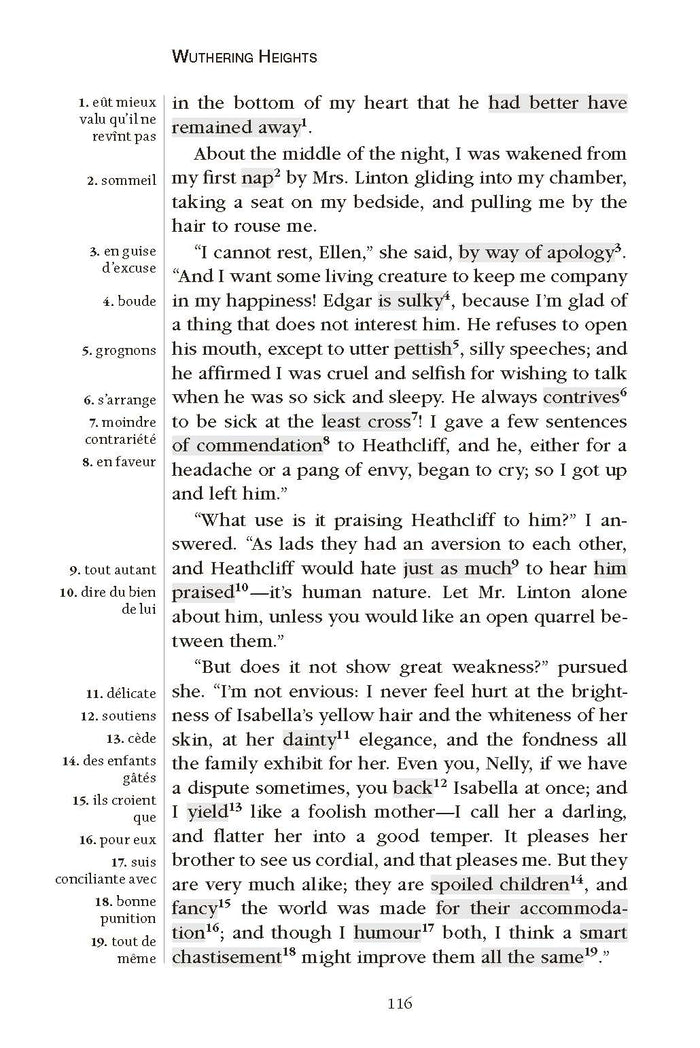 WUTHERING HEIGHTS

1. eût mieux valu qu'il ne revînt pas
2. sommeil
3. en guise d'excuse
4. boude
5. grognons
6. s'arrange
7. moindre contrariété
8. en faveur
9. tout autant
10. dire du bien de lui
11. délicate
12. soutiens
13. cède
14. des enfants gâtés
15. ils croient que
16. pour eux
17. suis conciliante avec
18. bonne punition
19. tout de même

in the bottom of my heart that he had better have remained away$^1$.

About the middle of the night, I was wakened from my first nap$^2$ by Mrs. Linton gliding into my chamber, taking a seat on my bedside, and pulling me by the hair to rouse me.

"I cannot rest, Ellen," she said, by way of apology$^3$. "And I want some living creature to keep me company in my happiness! Edgar is sulky$^4$, because I'm glad of a thing that does not interest him. He refuses to open his mouth, except to utter pettish$^5$, silly speeches; and he affirmed I was cruel and selfish for wishing to talk when he was so sick and sleepy. He always contrives$^6$ to be sick at the least cross$^7$! I gave a few sentences of commendation$^8$ to Heathcliff, and he, either for a headache or a pang of envy, began to cry; so I got up and left him."

"What use is it praising Heathcliff to him?" I answered. "As lads they had an aversion to each other, and Heathcliff would hate just as much$^9$ to hear him praised$^{10}$—it's human nature. Let Mr. Linton alone about him, unless you would like an open quarrel between them."

"But does it not show great weakness?" pursued she. "I'm not envious: I never feel hurt at the brightness of Isabella's yellow hair and the whiteness of her skin, at her dainty$^{11}$ elegance, and the fondness all the family exhibit for her. Even you, Nelly, if we have a dispute sometimes, you back$^{12}$ Isabella at once; and I yield$^{13}$ like a foolish mother—I call her a darling, and flatter her into a good temper. It pleases her brother to see us cordial, and that pleases me. But they are very much alike; they are spoiled children$^{14}$, and fancy$^{15}$ the world was made for their accommodation$^{16}$; and though I humour$^{17}$ both, I think a smart chastisement$^{18}$ might improve them all the same$^{19}$."

116